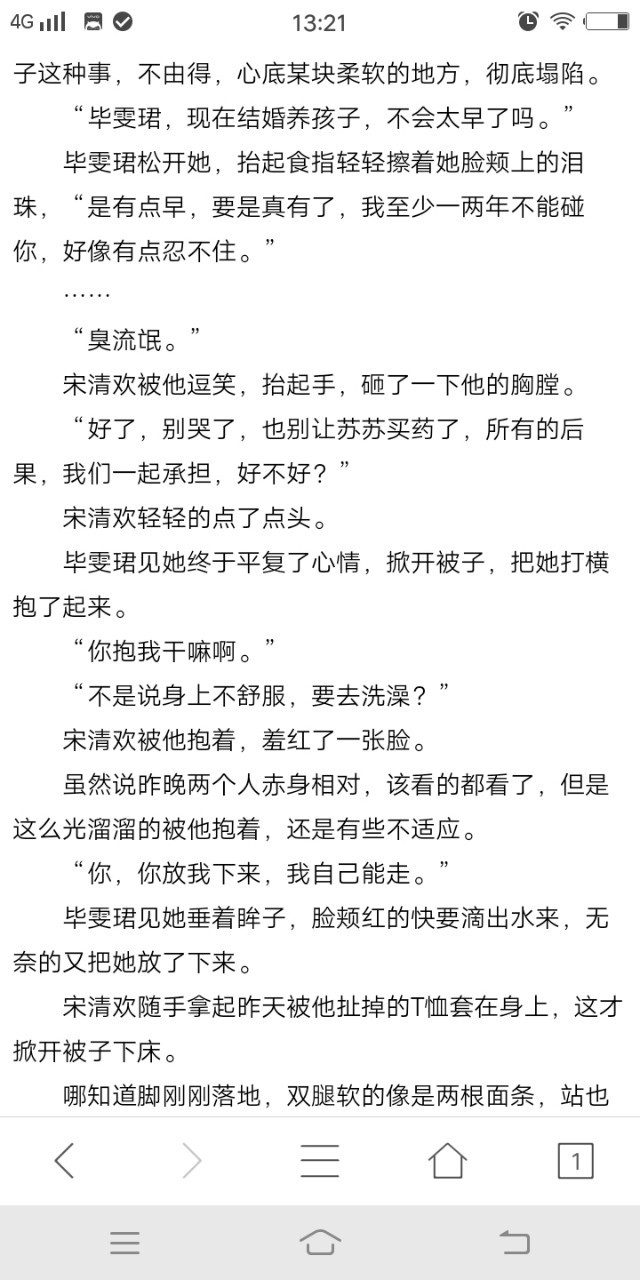 4G 13:21

子这种事，不由得，心底某块柔软的地方，彻底塌陷。

“毕雯珺，现在结婚养孩子，不会太早了吗。”

毕雯珺松开她，抬起食指轻轻擦着她脸颊上的泪珠，“是有点早，要是真有了，我至少一两年不能碰你，好像有点忍不住。”

……

“臭流氓。”

宋清欢被他逗笑，抬起手，砸了一下他的胸膛。

“好了，别哭了，也别让苏苏买药了，所有的后果，我们一起承担，好不好？”

宋清欢轻轻的点了点头。

毕雯珺见她终于平复了心情，掀开被子，把她打横抱了起来。

“你抱我干嘛啊。”

“不是说身上不舒服，要去洗澡？”

宋清欢被他抱着，羞红了一张脸。

虽然说昨晚两个人赤身相对，该看的都看了，但是这么光溜溜的被他抱着，还是有些不适应。

“你，你放我下来，我自己能走。”

毕雯珺见她垂着眸子，脸颊红的快要滴出水来，无奈的又把她放了下来。

宋清欢随手拿起昨天被他扯掉的T恤套在身上，这才掀开被子下床。

哪知道脚刚刚落地，双腿软的像是两根面条，站也

1